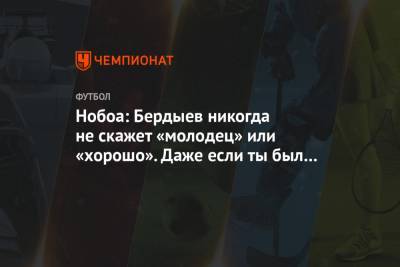 ЧЕМПИОНАТ

ФУТБОЛ

Нобоа: Бердыев никогда не скажет «молодец» или «хорошо». Даже если ты был...